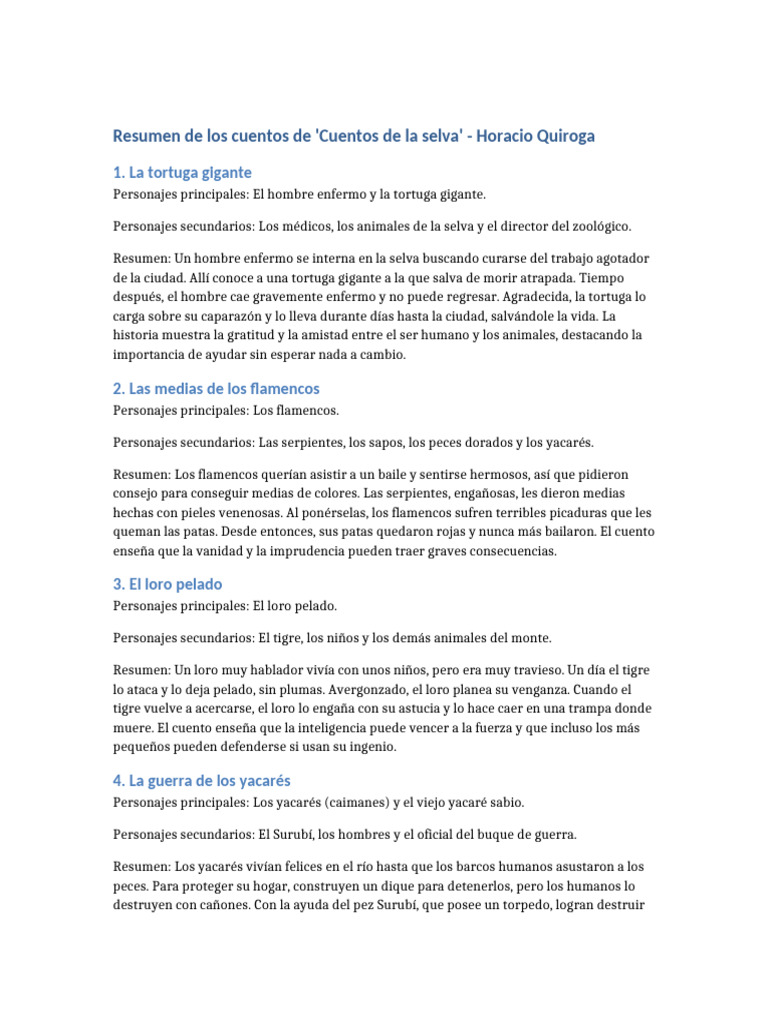 Resumen de los cuentos de 'Cuentos de la selva' - Horacio Quiroga

1. La tortuga gigante

Personajes principales: El hombre enfermo y la tortuga gigante.

Personajes secundarios: Los médicos, los animales de la selva y el director del zoológico.

Resumen: Un hombre enfermo se interna en la selva buscando curarse del trabajo agotador de la ciudad. Allí conoce a una tortuga gigante a la que salva de morir atrapada. Tiempo después, el hombre cae gravemente enfermo y no puede regresar. Agradecida, la tortuga lo carga sobre su caparazón y lo lleva durante días hasta la ciudad, salvándole la vida. La historia muestra la gratitud y la amistad entre el ser humano y los animales, destacando la importancia de ayudar sin esperar nada a cambio.

2. Las medias de los flamencos

Personajes principales: Los flamencos.

Personajes secundarios: Las serpientes, los sapos, los peces dorados y los yacarés.

Resumen: Los flamencos querían asistir a un baile y sentirse hermosos, así que pidieron consejo para conseguir medias de colores. Las serpientes, engañosas, les dieron medias hechas con pieles venenosas. Al ponérselas, los flamencos sufren terribles picaduras que les queman las patas. Desde entonces, sus patas quedaron rojas y nunca más bailaron. El cuento enseña que la vanidad y la imprudencia pueden traer graves consecuencias.

3. El loro pelado

Personajes principales: El loro pelado.

Personajes secundarios: El tigre, los niños y los demás animales del monte.

Resumen: Un loro muy hablador vivía con unos niños, pero era muy travieso. Un día el tigre lo ataca y lo deja pelado, sin plumas. Avergonzado, el loro planea su venganza. Cuando el tigre vuelve a acercarse, el loro lo engaña con su astucia y lo hace caer en una trampa donde muere. El cuento enseña que la inteligencia puede vencer a la fuerza y que incluso los más pequeños pueden defenderse si usan su ingenio.

4. La guerra de los yacarés

Personajes principales: Los yacarés (caimanes) y el viejo yacaré sabio.

Personajes secundarios: El Surubí, los hombres y el oficial del buque de guerra.

Resumen: Los yacarés vivían felices en el río hasta que los barcos humanos asustaron a los peces. Para proteger su hogar, construyen un dique para detenerlos, pero los humanos lo destruyen con cañones. Con la ayuda del pez Surubí, que posee un torpedo, logran destruir